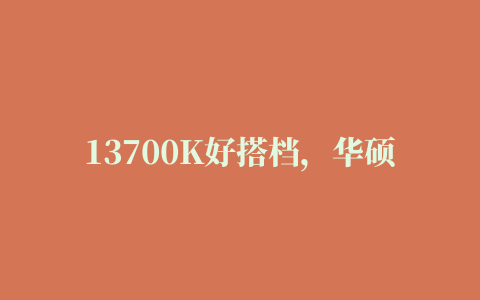 13700K好搭档，华硕